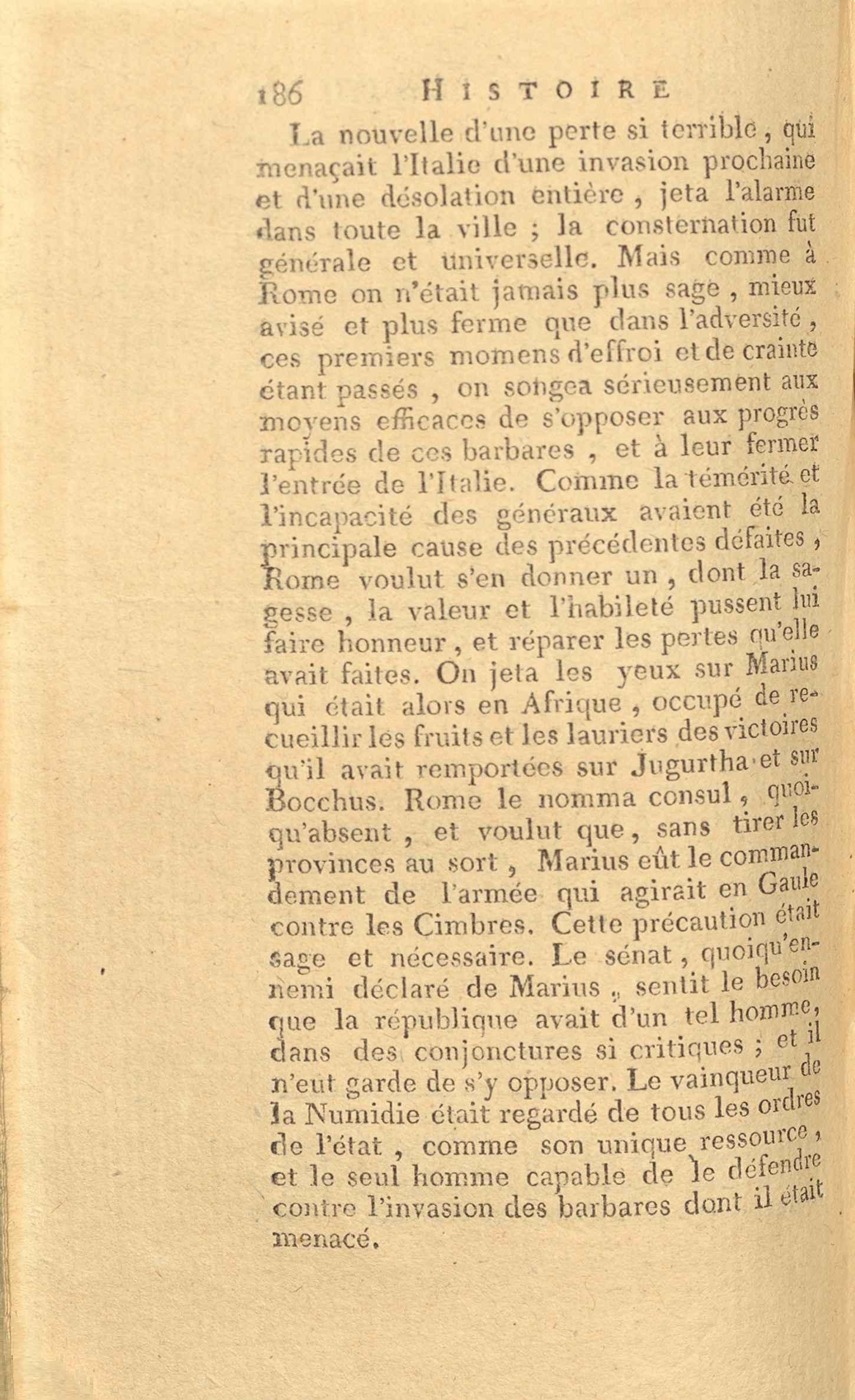 186 HISTOIRE

La nouvelle d'une perte si terrible, qui menaçait l'Italie d'une invasion prochaine et d'une désolation entière, jeta l'alarme dans toute la ville ; la consternation fut générale et universelle. Mais comme à Rome on n'était jamais plus sage, mieux avisé et plus ferme que dans l'adversité, ces premiers momens d'effroi et de crainte étant passés, on songea sérieusement aux moyens efficaces de s'opposer aux progrès rapides de ces barbares, et à leur fermer l'entrée de l'Italie. Comme la témérité et l'incapacité des généraux avaient été la principale cause des précédentes défaites, Rome voulut s'en donner un, dont la sagesse, la valeur et l'habileté pussent lui faire honneur, et réparer les pertes qu'elle avait faites. On jeta les yeux sur Marius qui était alors en Afrique, occupé de recueillir les fruits et les lauriers des victoires qu'il avait remportées sur Jugurtha et sur Bocchus. Rome le nomma consul, quoiqu'absent, et voulut que, sans tirer les provinces au sort, Marius eût le commandement de l'armée qui agirait en Gaule contre les Cimbres. Cette précaution était sage et nécessaire. Le sénat, quoiqu'ennemi déclaré de Marius, sentit le besoin que la république avait d'un tel homme, dans des conjonctures si critiques ; et il n'eut garde de s'y opposer. Le vainqueur de la Numidie était regardé de tous les ordres de l'état, comme son unique ressource, et le seul homme capable de le défendre contre l'invasion des barbares dont il était menacé.